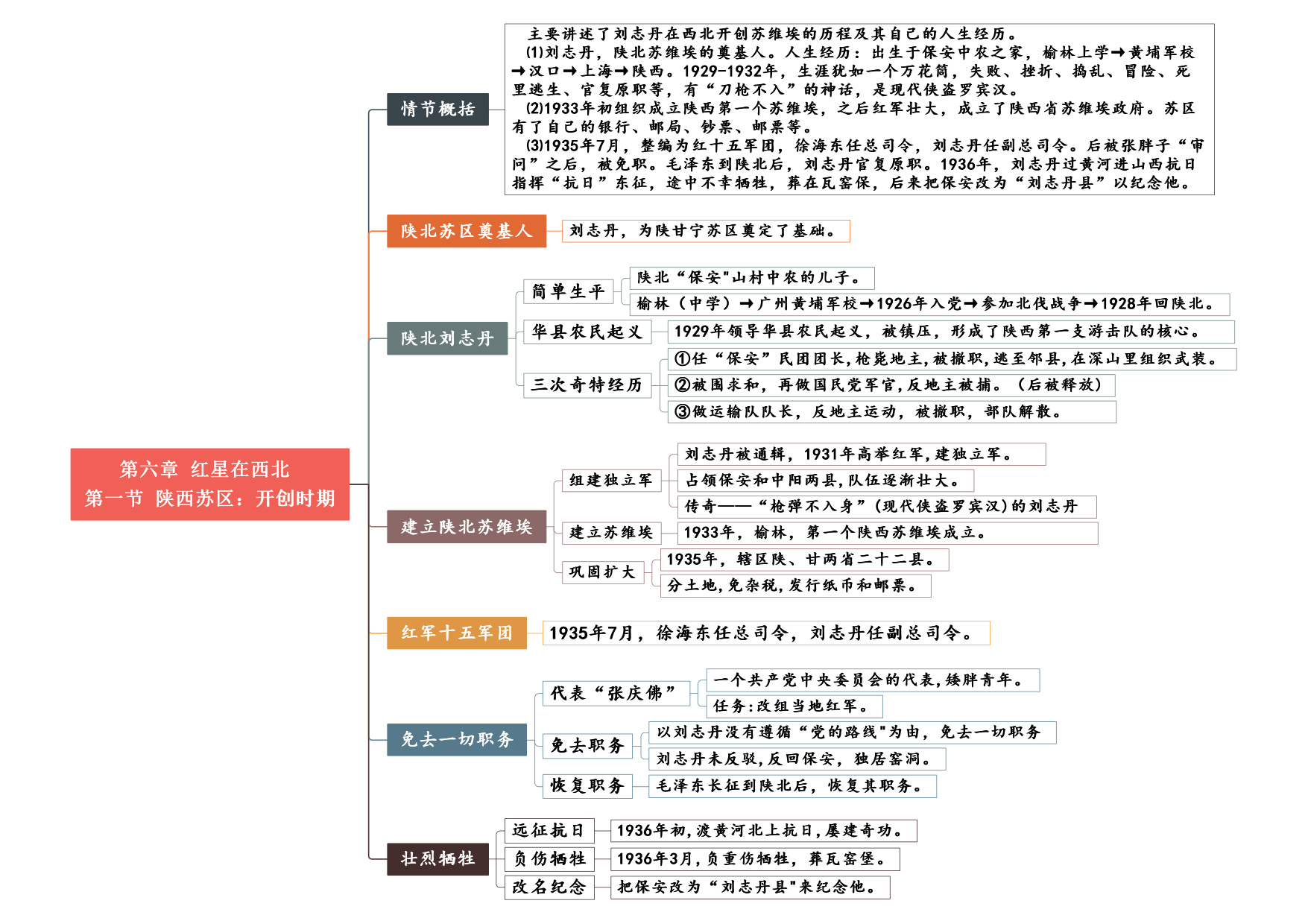 第六章 红星在西北
第一节 陕西苏区：开创时期

情节概括

主要讲述了刘志丹在西北开创苏维埃的历程及其自己的人生经历。
(1)刘志丹，陕北苏维埃的奠基人。人生经历：出生于保安中农之家，榆林上学→黄埔军校→汉口→上海→陕西。1929-1932年，生涯犹如一个万花筒，失败、挫折、捣乱、冒险、死里逃生、官复原职等，有“刀枪不入”的神话，是现代侠盗罗宾汉。
(2)1933年初组织成立陕西第一个苏维埃，之后红军壮大，成立了陕西省苏维埃政府。苏区有了自己的银行、邮局、钞票、邮票等。
(3)1935年7月，整编为红十五军团，徐海东任总司令，刘志丹任副总司令。后被张胖子“审问”之后，被免职。毛泽东到陕北后，刘志丹官复原职。1936年，刘志丹过黄河进山西抗日指挥“抗日”东征，途中不幸牺牲，葬在瓦窑保，后来把保安改为“刘志丹县”以纪念他。

陕北苏区奠基人

刘志丹，为陕甘宁苏区奠定了基础。

陕北刘志丹

简单生平
陕北“保安"山村中农的儿子。
榆林（中学）→广州黄埔军校→1926年入党→参加北伐战争→1928年回陕北。

华县农民起义
1929年领导华县农民起义，被镇压，形成了陕西第一支游击队的核心。

三次奇特经历
①任“保安”民团团长，枪毙地主，被撤职，逃至邻县，在深山里组织武装。
②被围求和，再做国民党军官，反地主被捕。（后被释放）
③做运输队队长，反地主运动，被撤职，部队解散。

建立陕北苏维埃

组建独立军
刘志丹被通缉，1931年高举红军，建独立军。
占领保安和中阳两县，队伍逐渐壮大。
传奇——“枪弹不入身”（现代侠盗罗宾汉）的刘志丹

建立苏维埃
1933年，榆林，第一个陕西苏维埃成立。

巩固扩大
1935年，辖区陕、甘两省二十二县。
分土地，免杂税，发行纸币和邮票。

红军十五军团

1935年7月，徐海东任总司令，刘志丹任副总司令。

免去一切职务

代表“张庆佛”
一个共产党中央委员会的代表，矮胖青年。
任务：改组当地红军。

免去职务
以刘志丹没有遵循“党的路线"为由，免去一切职务
刘志丹未反驳，反回保安，独居窑洞。

恢复职务
毛泽东长征到陕北后，恢复其职务。

壮烈牺牲

远征抗日
1936年初，渡黄河北上抗日，屡建奇功。

负伤牺牲
1936年3月，负重伤牺牲，葬瓦窑堡。

改名纪念
把保安改为“刘志丹县"来纪念他。